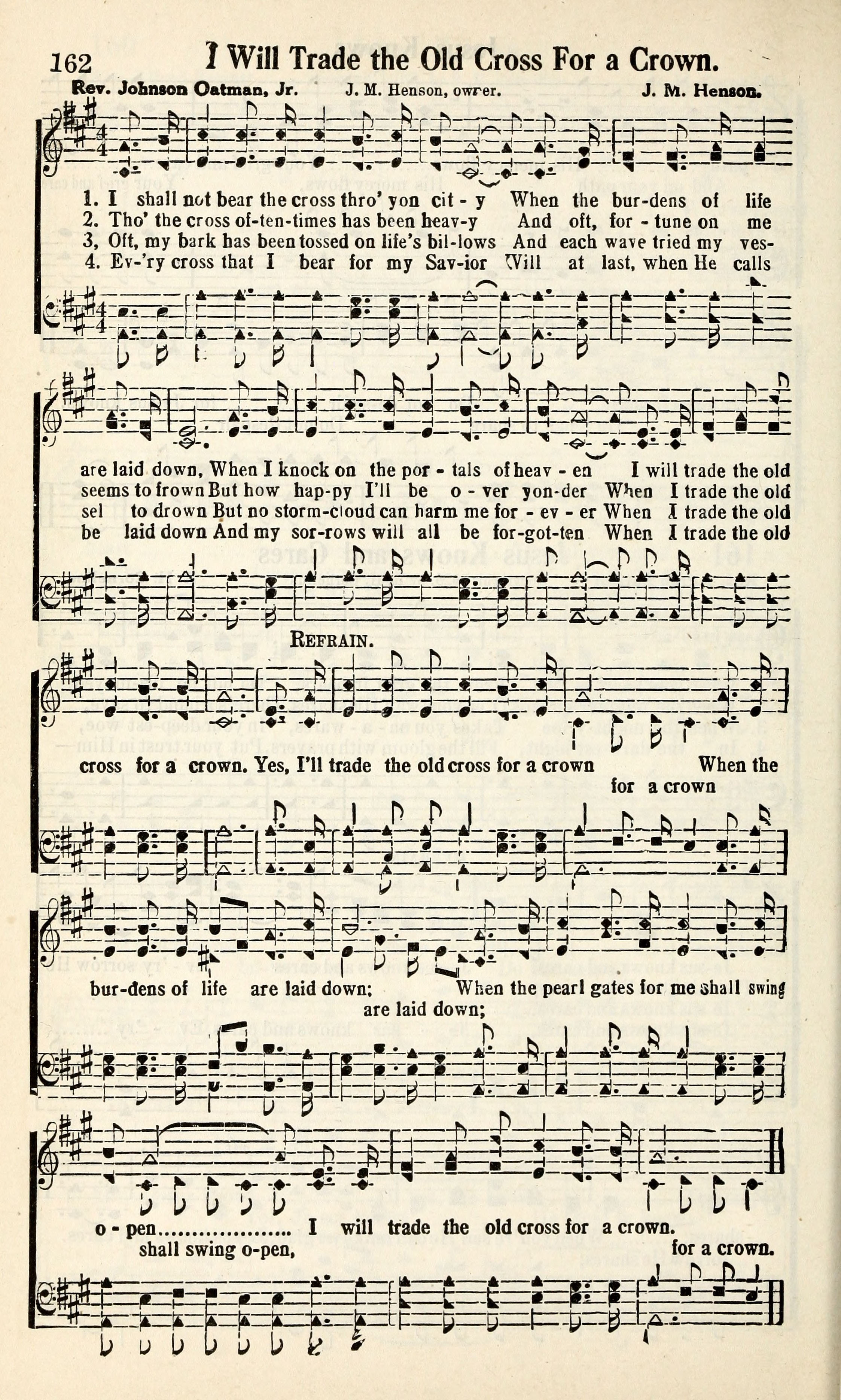 162 I Will Trade the Old Cross For a Crown.

Rev. Johnson Oatman, Jr. J. M. Henson, owrer. J. M. Henson.

1. I shall not bear the cross thro' yon cit - y When the bur-dens of life
2. Tho' the cross of-ten-times has been heav-y And oft, for - tune on me
3, Oft, my bark has been tossed on life's bil-lows And each wave tried my ves-
4. Ev-'ry cross that I bear for my Sav-ior Will at last, when He calls

are laid down, When I knock on the por - tals of heav - en I will trade the old
seems to frown But how hap-py I'll be o - ver yon-der When I trade the old
sel to drown But no storm-cloud can harm me for - ev - er When I trade the old
be laid down And my sor-rows will all be for-got-ten When I trade the old

REFRAIN.

cross for a crown. Yes, I'll trade the old cross for a crown When the
for a crown

bur-dens of life are laid down; When the pearl gates for me shall swing
are laid down;

o - pen.................... I will trade the old cross for a crown.
shall swing o-pen, for a crown.